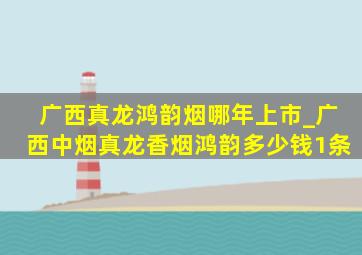 广西真龙鸿韵烟哪年上市_广西中烟真龙香烟鸿韵多少钱1条